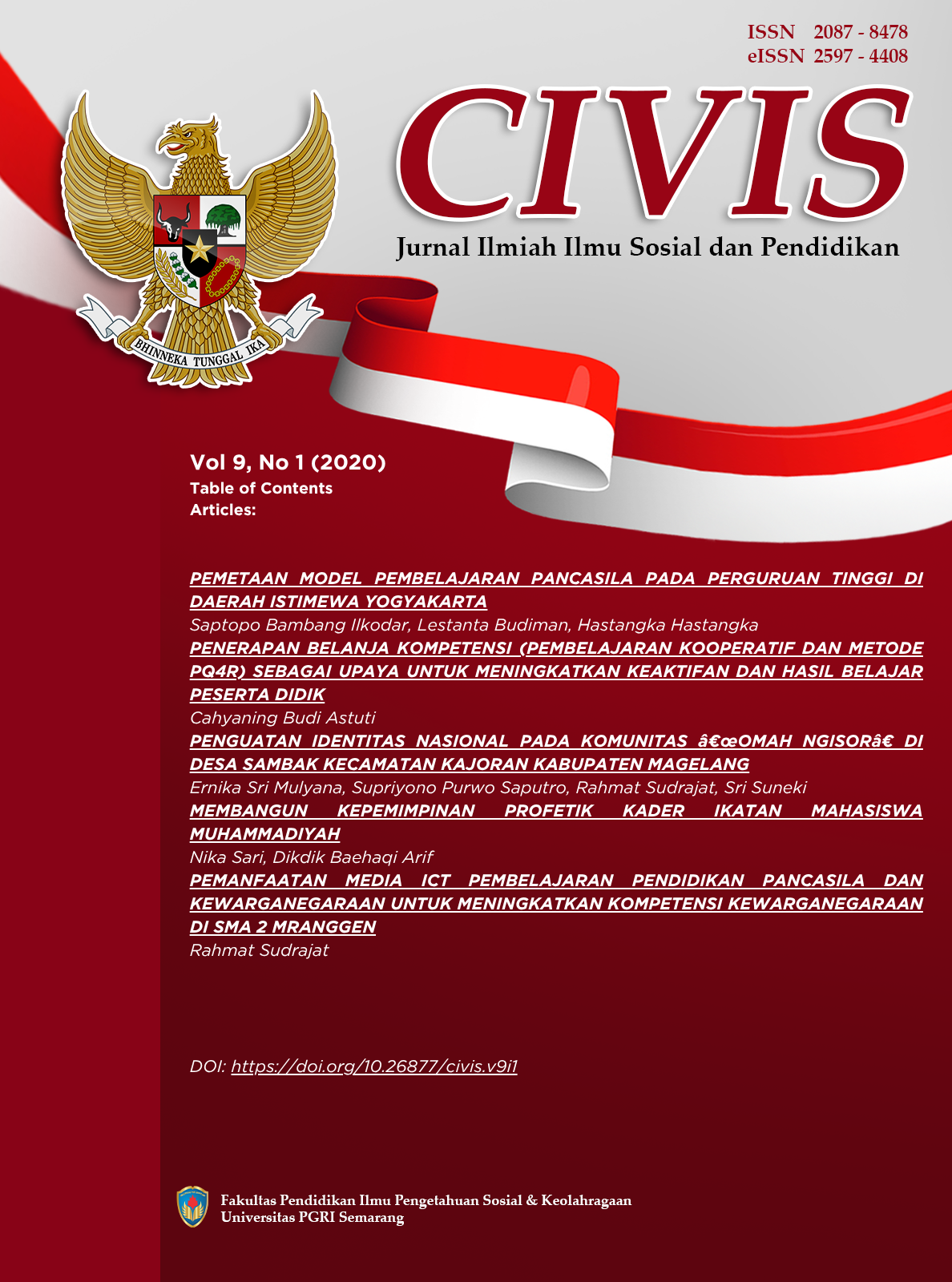 ISSN 2087 - 8478
eISSN 2597 - 4408

CIVIS

Jurnal Ilmiah Ilmu Sosial dan Pendidikan

BHINNEKA TUNGGAL IKA

Vol 9, No 1 (2020)
Table of Contents
Articles:

PEMETAAN MODEL PEMBELAJARAN PANCASILA PADA PERGURUAN TINGGI DI DAERAH ISTIMEWA YOGYAKARTA
Saptopo Bambang Ilkodar, Lestanta Budiman, Hastangka Hastangka
PENERAPAN BELANJA KOMPETENSI (PEMBELAJARAN KOOPERATIF DAN METODE PQ4R) SEBAGAI UPAYA UNTUK MENINGKATKAN KEAKTIFAN DAN HASIL BELAJAR PESERTA DIDIK
Cahyaning Budi Astuti
PENGUATAN IDENTITAS NASIONAL PADA KOMUNITAS â€œOMAH NGISORâ€ DI DESA SAMBAK KECAMATAN KAJORAN KABUPATEN MAGELANG
Ernika Sri Mulyana, Supriyono Purwo Saputro, Rahmat Sudrajat, Sri Suneki
MEMBANGUN KEPEMIMPINAN PROFETIK KADER IKATAN MAHASISWA MUHAMMADIYAH
Nika Sari, Dikdik Baehaqi Arif
PEMANFAATAN MEDIA ICT PEMBELAJARAN PENDIDIKAN PANCASILA DAN KEWARGANEGARAAN UNTUK MENINGKATKAN KOMPETENSI KEWARGANEGARAAN DI SMA 2 MRANGGEN
Rahmat Sudrajat

DOI: https://doi.org/10.26877/civis.v9i1

Fakultas Pendidikan Ilmu Pengetahuan Sosial & Keolahragaan
Universitas PGRI Semarang